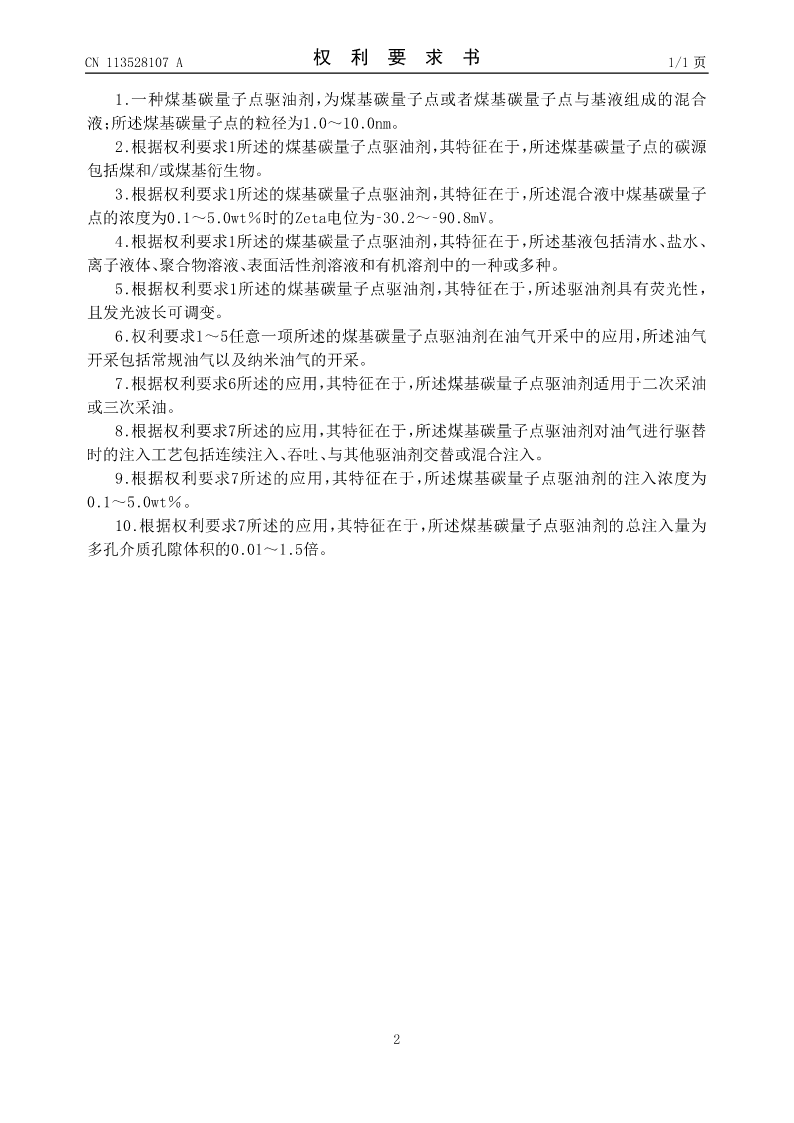 CN 113528107 A

权 利 要 求 书

1/1 页

1.一种煤基碳量子点驱油剂，为煤基碳量子点或者煤基碳量子点与基液组成的混合液；所述煤基碳量子点的粒径为1.0～10.0nm。

2.根据权利要求1所述的煤基碳量子点驱油剂，其特征在于，所述煤基碳量子点的碳源包括煤和/或煤基衍生物。

3.根据权利要求1所述的煤基碳量子点驱油剂，其特征在于，所述混合液中煤基碳量子点的浓度为0.1～5.0wt%时的Zeta电位为-30.2～-90.8mV。

4.根据权利要求1所述的煤基碳量子点驱油剂，其特征在于，所述基液包括清水、盐水、离子液体、聚合物溶液、表面活性剂溶液和有机溶剂中的一种或多种。

5.根据权利要求1所述的煤基碳量子点驱油剂，其特征在于，所述驱油剂具有荧光性，且发光波长可调变。

6.权利要求1～5任意一项所述的煤基碳量子点驱油剂在油气开采中的应用，所述油气开采包括常规油气以及纳米油气的开采。

7.根据权利要求6所述的应用，其特征在于，所述煤基碳量子点驱油剂适用于二次采油或三次采油。

8.根据权利要求7所述的应用，其特征在于，所述煤基碳量子点驱油剂对油气进行驱替时的注入工艺包括连续注入、吞吐、与其他驱油剂交替或混合注入。

9.根据权利要求7所述的应用，其特征在于，所述煤基碳量子点驱油剂的注入浓度为0.1～5.0wt%。

10.根据权利要求7所述的应用，其特征在于，所述煤基碳量子点驱油剂的总注入量为多孔介质孔隙体积的0.01～1.5倍。

2